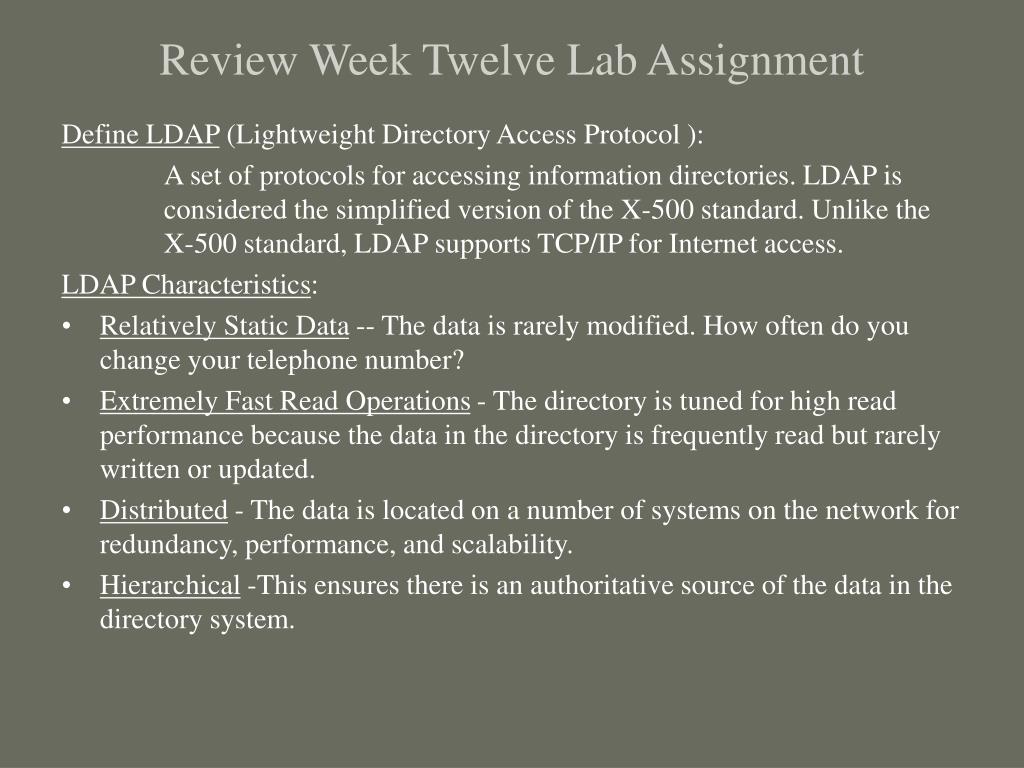 Review Week Twelve Lab Assignment

Define LDAP (Lightweight Directory Access Protocol ):

A set of protocols for accessing information directories. LDAP is considered the simplified version of the X-500 standard. Unlike the X-500 standard, LDAP supports TCP/IP for Internet access.

LDAP Characteristics:

• Relatively Static Data -- The data is rarely modified. How often do you change your telephone number?
• Extremely Fast Read Operations - The directory is tuned for high read performance because the data in the directory is frequently read but rarely written or updated.
• Distributed - The data is located on a number of systems on the network for redundancy, performance, and scalability.
• Hierarchical -This ensures there is an authoritative source of the data in the directory system.